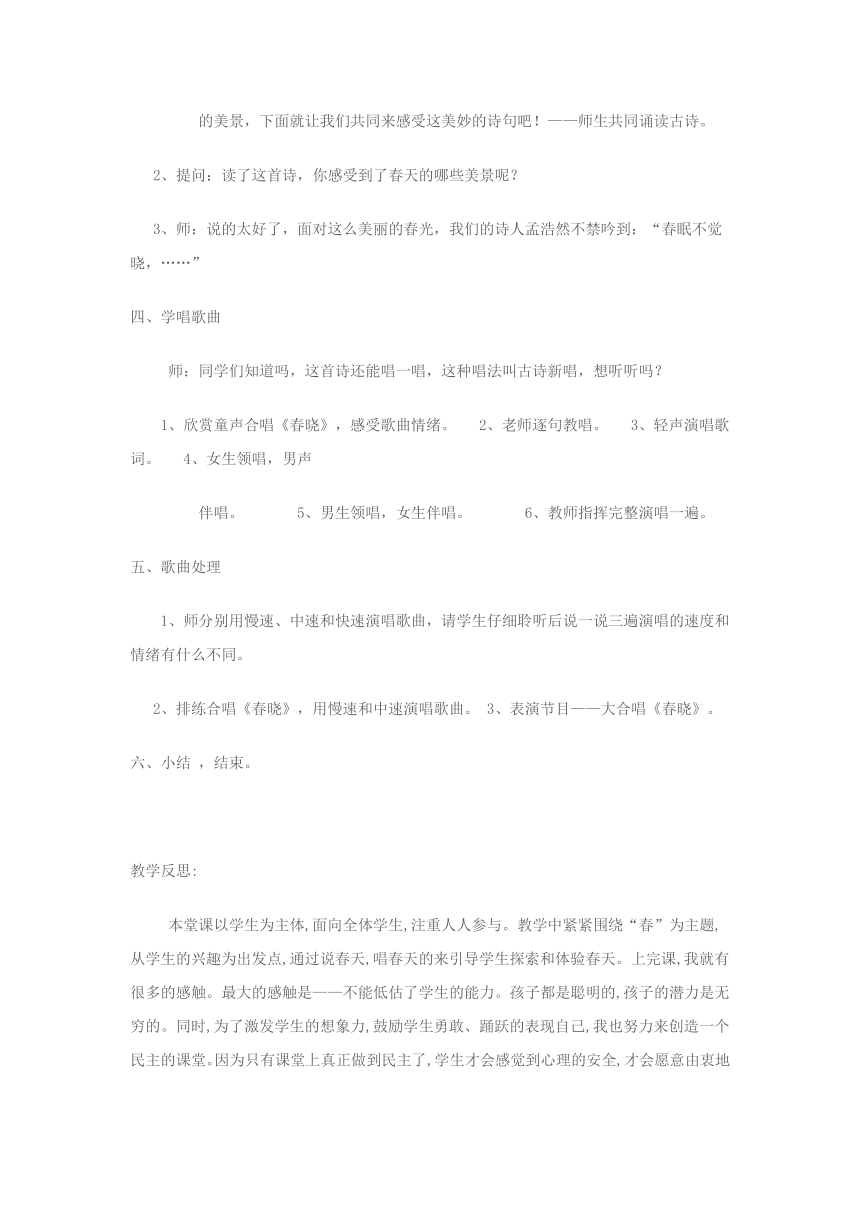 的美景，下面就让我们共同来感受这美妙的诗句吧！——师生共同诵读古诗。

2、提问：读了这首诗，你感受到了春天的哪些美景呢？

3、师：说的太好了，面对这么美丽的春光，我们的诗人孟浩然不禁吟到：“春眠不觉晓，……”

四、学唱歌曲

师：同学们知道吗，这首诗还能唱一唱，这种唱法叫古诗新唱，想听听吗？

1、欣赏童声合唱《春晓》，感受歌曲情绪。 2、老师逐句教唱。 3、轻声演唱歌词。 4、女生领唱，男声

伴唱。 5、男生领唱，女生伴唱。 6、教师指挥完整演唱一遍。

五、歌曲处理

1、师分别用慢速、中速和快速演唱歌曲，请学生仔细聆听后说一说三遍演唱的速度和情绪有什么不同。

2、排练合唱《春晓》，用慢速和中速演唱歌曲。 3、表演节目——大合唱《春晓》。

六、小结 ，结束。

教学反思:

本堂课以学生为主体,面向全体学生,注重人人参与。教学中紧紧围绕“春”为主题,从学生的兴趣为出发点,通过说春天,唱春天的来引导学生探索和体验春天。上完课,我就有很多的感触。最大的感触是——不能低估了学生的能力。孩子都是聪明的,孩子的潜力是无穷的。同时,为了激发学生的想象力,鼓励学生勇敢、踊跃的表现自己,我也努力来创造一个民主的课堂。因为只有课堂上真正做到民主了,学生才会感觉到心理的安全,才会愿意由衷地